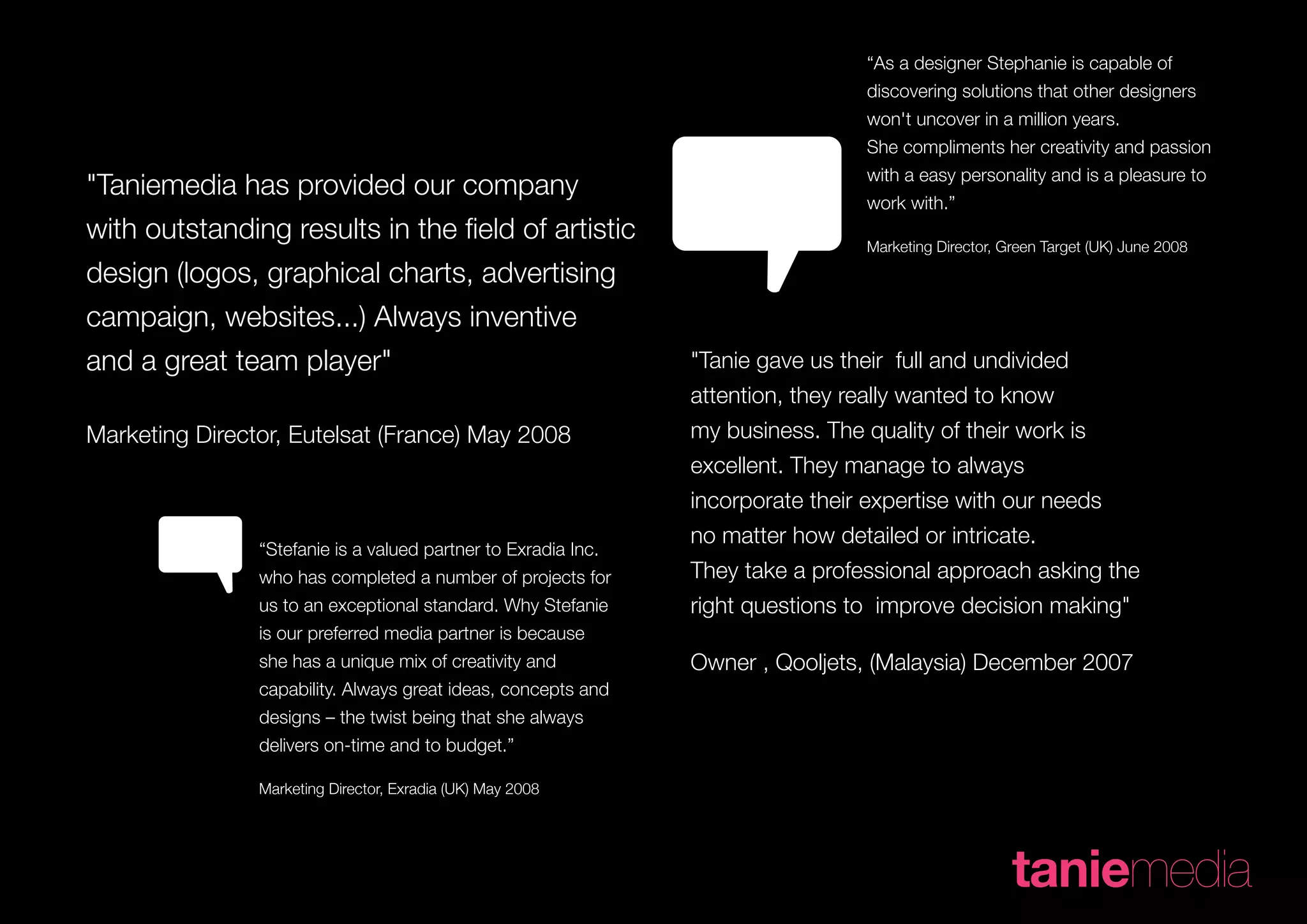 "Taniemedia has provided our company with outstanding results in the field of artistic design (logos, graphical charts, advertising campaign, websites...) Always inventive and a great team player"

Marketing Director, Eutelsat (France) May 2008

"Stefanie is a valued partner to Exradia Inc. who has completed a number of projects for us to an exceptional standard. Why Stefanie is our preferred media partner is because she has a unique mix of creativity and capability. Always great ideas, concepts and designs – the twist being that she always delivers on-time and to budget."

Marketing Director, Exradia (UK) May 2008

"As a designer Stephanie is capable of discovering solutions that other designers won't uncover in a million years.
She compliments her creativity and passion with a easy personality and is a pleasure to work with."

Marketing Director, Green Target (UK) June 2008

"Tanie gave us their full and undivided attention, they really wanted to know my business. The quality of their work is excellent. They manage to always incorporate their expertise with our needs no matter how detailed or intricate.
They take a professional approach asking the right questions to improve decision making"

Owner , Qooljets, (Malaysia) December 2007

taniemedia